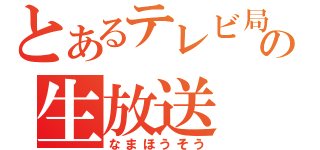 とあるテレビ局の
生放送
なまほうそう